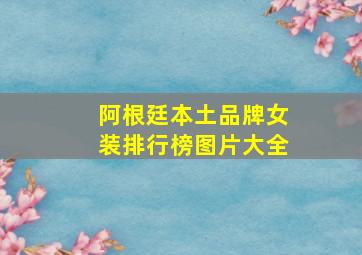 阿根廷本土品牌女装排行榜图片大全